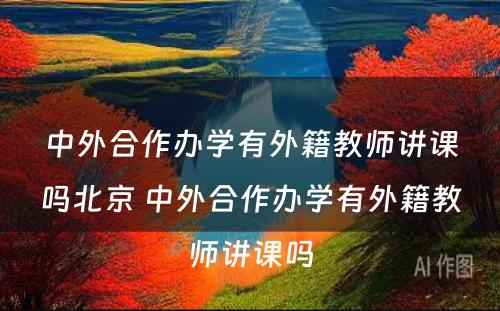 中外合作办学有外籍教师讲课吗北京 中外合作办学有外籍教师讲课吗

AI 作图